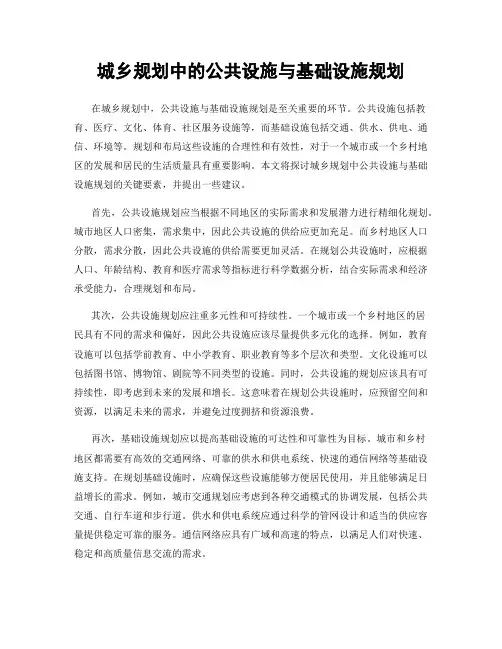 城乡规划中的公共设施与基础设施规划

在城乡规划中，公共设施与基础设施规划是至关重要的环节。公共设施包括教育、医疗、文化、体育、社区服务设施等，而基础设施包括交通、供水、供电、通信、环境等。规划和布局这些设施的合理性和有效性，对于一个城市或一个乡村地区的发展和居民的生活质量具有重要影响。本文将探讨城乡规划中公共设施与基础设施规划的关键要素，并提出一些建议。

首先，公共设施规划应当根据不同地区的实际需求和发展潜力进行精细化规划。城市地区人口密集，需求集中，因此公共设施的供给应更加充足。而乡村地区人口分散，需求分散，因此公共设施的供给需要更加灵活。在规划公共设施时，应根据人口、年龄结构、教育和医疗需求等指标进行科学数据分析，结合实际需求和经济承受能力，合理规划和布局。

其次，公共设施规划应注重多元性和可持续性。一个城市或一个乡村地区的居民具有不同的需求和偏好，因此公共设施应该尽量提供多元化的选择。例如，教育设施可以包括学前教育、中小学教育、职业教育等多个层次和类型。文化设施可以包括图书馆、博物馆、剧院等不同类型的设施。同时，公共设施的规划应该具有可持续性，即考虑到未来的发展和增长。这意味着在规划公共设施时，应预留空间和资源，以满足未来的需求，并避免过度拥挤和资源浪费。

再次，基础设施规划应以提高基础设施的可达性和可靠性为目标。城市和乡村地区都需要有高效的交通网络、可靠的供水和供电系统、快速的通信网络等基础设施支持。在规划基础设施时，应确保这些设施能够方便居民使用，并且能够满足日益增长的需求。例如，城市交通规划应考虑到各种交通模式的协调发展，包括公共交通、自行车道和步行道。供水和供电系统应通过科学的管网设计和适当的供应容量提供稳定可靠的服务。通信网络应具有广域和高速的特点，以满足人们对快速、稳定和高质量信息交流的需求。